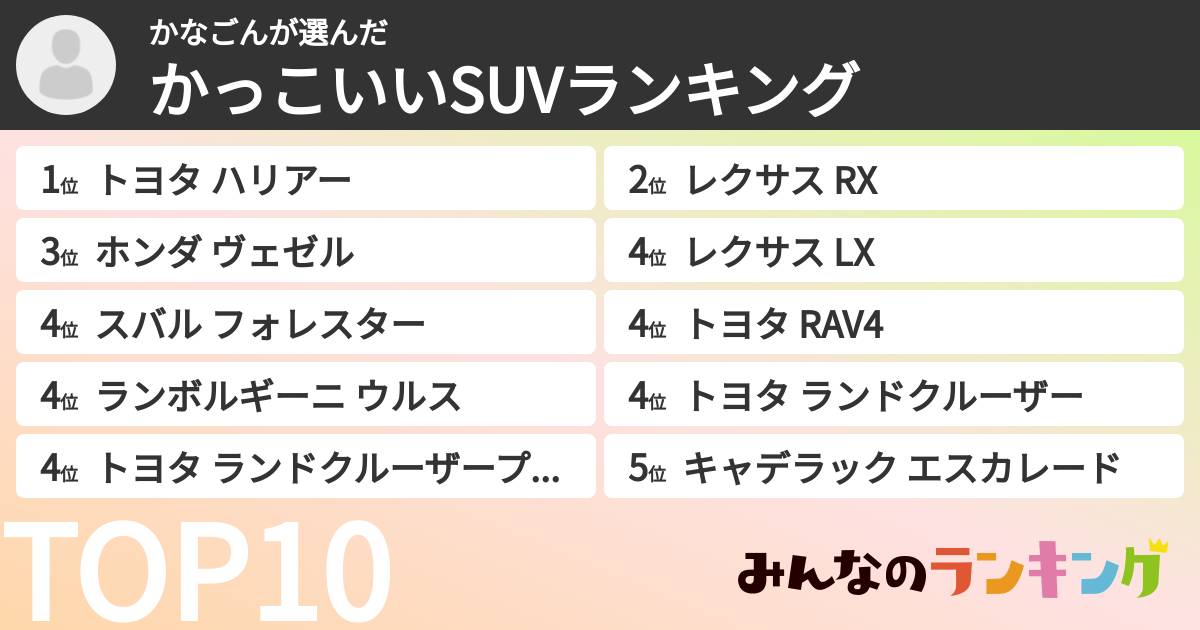 かなごんが選んだ
かっこいいSUVランキング

1位 トヨタ ハリアー
2位 レクサス RX
3位 ホンダ ヴェゼル
4位 レクサス LX
4位 スバル フォレスター
4位 トヨタ RAV4
4位 ランボルギーニ ウルス
4位 トヨタ ランドクルーザー
4位 トヨタ ランドクルーザープ...
5位 キャデラック エスカレード

TOP10

みんなのランキング